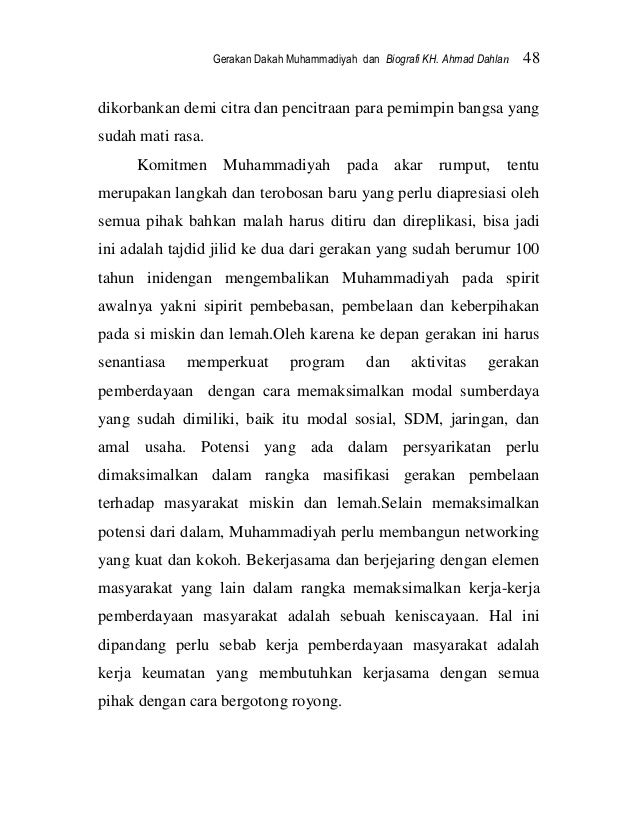 Gerakan Dakah Muhammadiyah dan Biografi KH. Ahmad Dahlan 48

dikorbankan demi citra dan pencitraan para pemimpin bangsa yang sudah mati rasa.

Komitmen Muhammadiyah pada akar rumput, tentu merupakan langkah dan terobosan baru yang perlu diapresiasi oleh semua pihak bahkan malah harus ditiru dan direplikasi, bisa jadi ini adalah tajdid jilid ke dua dari gerakan yang sudah berumur 100 tahun inidengan mengembalikan Muhammadiyah pada spirit awalnya yakni sipirit pembebasan, pembelaan dan keberpihakan pada si miskin dan lemah.Oleh karena ke depan gerakan ini harus senantiasa memperkuat program dan aktivitas gerakan pemberdayaan dengan cara memaksimalkan modal sumberdaya yang sudah dimiliki, baik itu modal sosial, SDM, jaringan, dan amal usaha. Potensi yang ada dalam persyarikatan perlu dimaksimalkan dalam rangka masifikasi gerakan pembelaan terhadap masyarakat miskin dan lemah.Selain memaksimalkan potensi dari dalam, Muhammadiyah perlu membangun networking yang kuat dan kokoh. Bekerjasama dan berjejaring dengan elemen masyarakat yang lain dalam rangka memaksimalkan kerja-kerja pemberdayaan masyarakat adalah sebuah keniscayaan. Hal ini dipandang perlu sebab kerja pemberdayaan masyarakat adalah kerja keumatan yang membutuhkan kerjasama dengan semua pihak dengan cara bergotong royong.